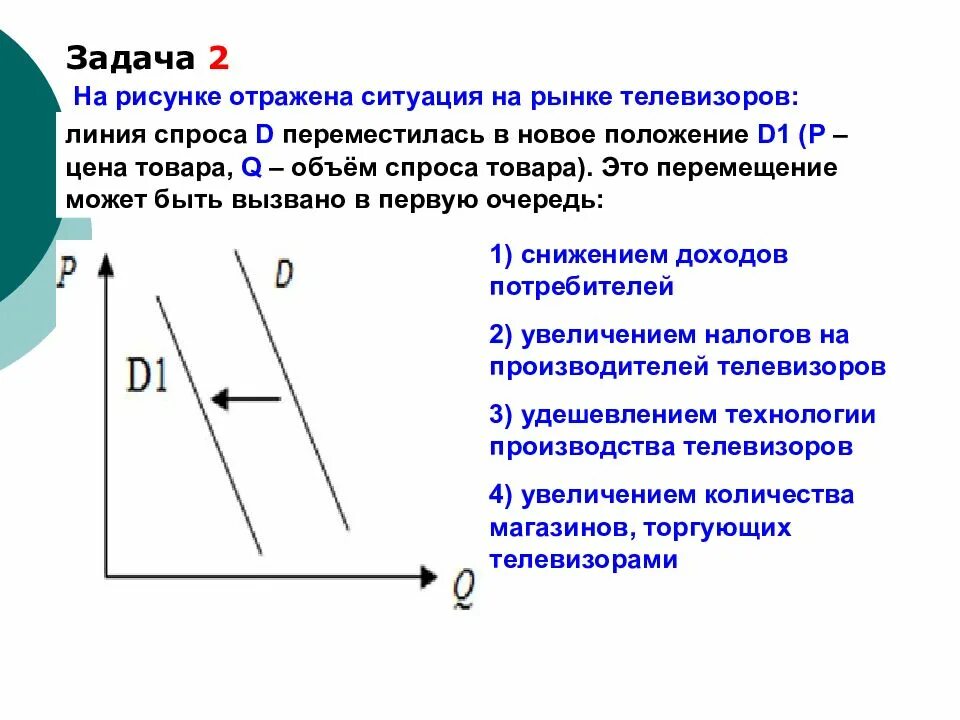 Задача 2

На рисунке отражена ситуация на рынке телевизоров: линия спроса D переместилась в новое положение D1 (P – цена товара, Q – объём спроса товара). Это перемещение может быть вызвано в первую очередь:

P

D

D1

Q

1) снижением доходов потребителей

2) увеличением налогов на производителей телевизоров

3) удешевлением технологии производства телевизоров

4) увеличением количества магазинов, торгующих телевизорами